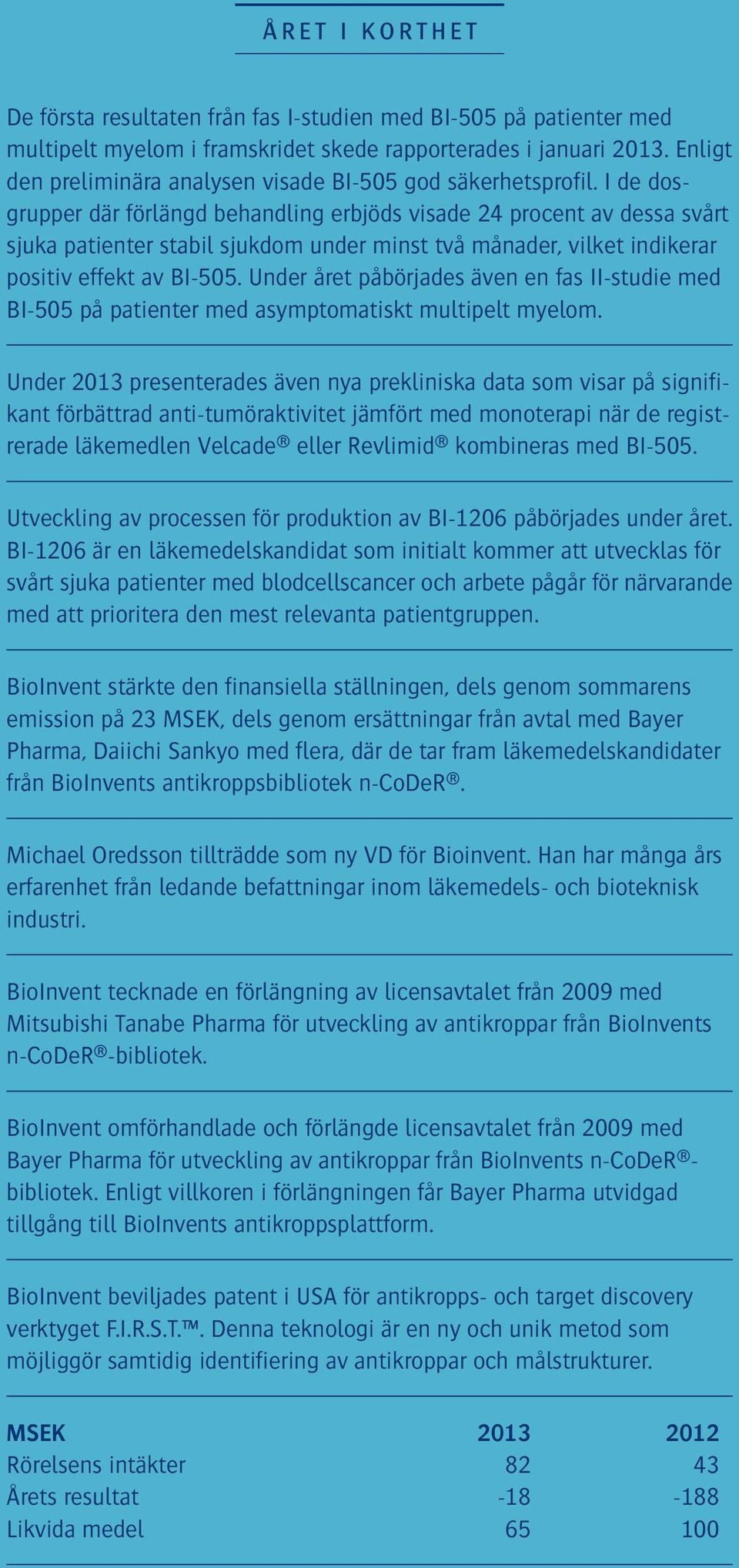 ÅRET I KORTHET

De första resultaten från fas I-studien med BI-505 på patienter med multipelt myelom i framskridet skede rapporterades i januari 2013. Enligt den preliminära analysen visade BI-505 god säkerhetsprofil. I de dosgrupper där förlängd behandling erbjöds visade 24 procent av dessa svårt sjuka patienter stabil sjukdom under minst två månader, vilket indikerar positiv effekt av BI-505. Under året påbörjades även en fas II-studie med BI-505 på patienter med asymptomatiskt multipelt myelom.

Under 2013 presenterades även nya prekliniska data som visar på signifikant förbättrad anti-tumöraktivitet jämfört med monoterapi när de registrerade läkemedlen Velcade® eller Revlimid® kombineras med BI-505.

Utveckling av processen för produktion av BI-1206 påbörjades under året. BI-1206 är en läkemedelskandidat som initialt kommer att utvecklas för svårt sjuka patienter med blodcellscancer och arbete pågår för närvarande med att prioritera den mest relevanta patientgruppen.

BioInvent stärkte den finansiella ställningen, dels genom sommarens emission på 23 MSEK, dels genom ersättningar från avtal med Bayer Pharma, Daiichi Sankyo med flera, där de tar fram läkemedelskandidater från BioInvents antikroppsbibliotek n-CoDeR®.

Michael Oredsson tillträdde som ny VD för Bioinvent. Han har många års erfarenhet från ledande befattningar inom läkemedels- och bioteknisk industri.

BioInvent tecknade en förlängning av licensavtalet från 2009 med Mitsubishi Tanabe Pharma för utveckling av antikroppar från BioInvents n-CoDeR®-bibliotek.

BioInvent omförhandlade och förlängde licensavtalet från 2009 med Bayer Pharma för utveckling av antikroppar från BioInvents n-CoDeR®-bibliotek. Enligt villkoren i förlängningen får Bayer Pharma utvidgad tillgång till BioInvents antikroppsplattform.

BioInvent beviljades patent i USA för antikropps- och target discovery verktyget F.I.R.S.T.™. Denna teknologi är en ny och unik metod som möjliggör samtidig identifiering av antikroppar och målstrukturer.

| MSEK | 2013 | 2012 |
|---|---|---|
| Rörelsens intäkter | 82 | 43 |
| Årets resultat | -18 | -188 |
| Likvida medel | 65 | 100 |